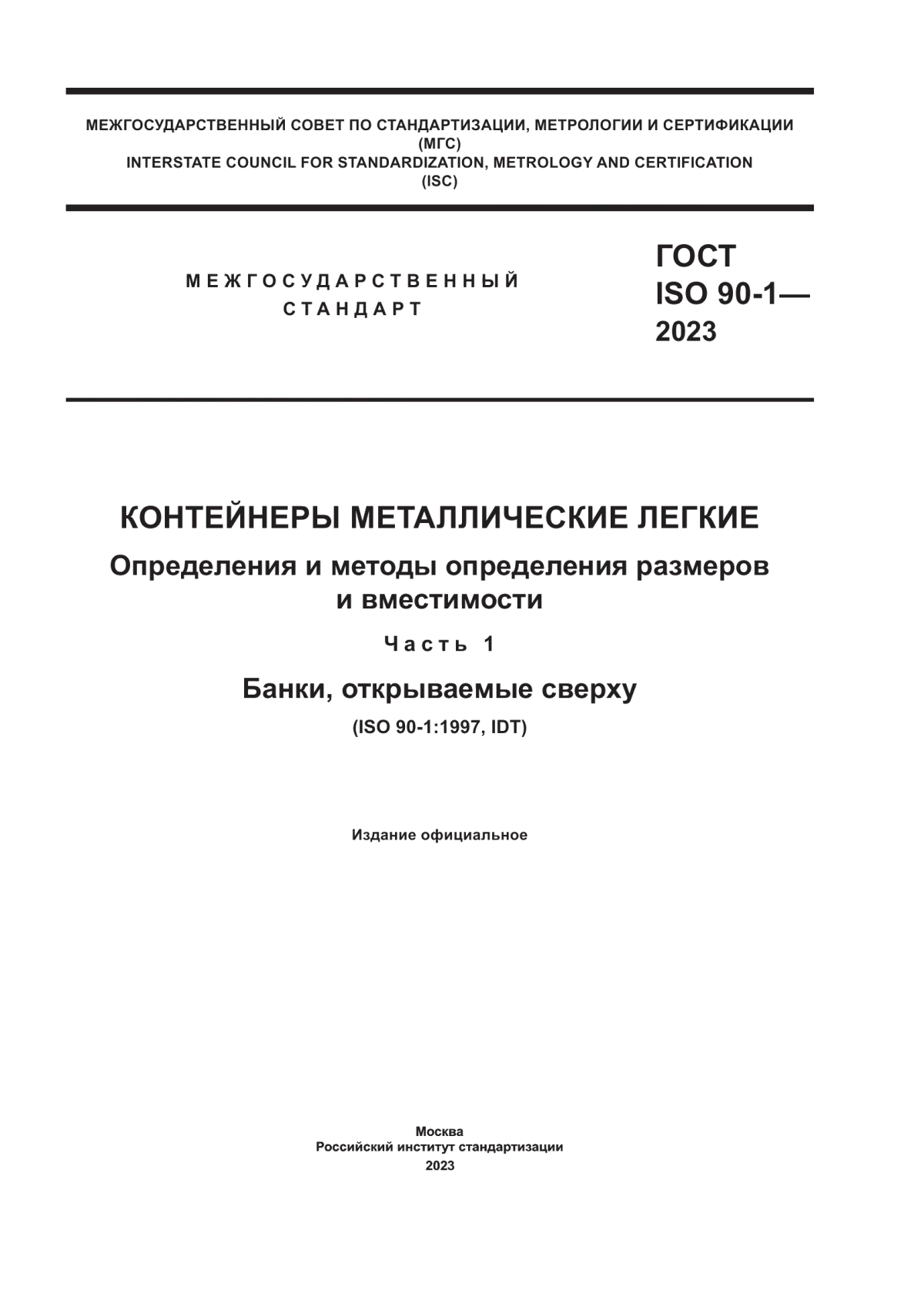 МЕЖГОСУДАРСТВЕННЫЙ СОВЕТ ПО СТАНДАРТИЗАЦИИ, МЕТРОЛОГИИ И СЕРТИФИКАЦИИ
(МГС)
INTERSTATE COUNCIL FOR STANDARDIZATION, METROLOGY AND CERTIFICATION
(ISC)

МЕЖГОСУДАРСТВЕННЫЙ
СТАНДАРТ

ГОСТ
ISO 90-1—
2023

КОНТЕЙНЕРЫ МЕТАЛЛИЧЕСКИЕ ЛЕГКИЕ

Определения и методы определения размеров и вместимости

Часть 1

Банки, открываемые сверху

(ISO 90-1:1997, IDT)

Издание официальное

Москва
Российский институт стандартизации
2023